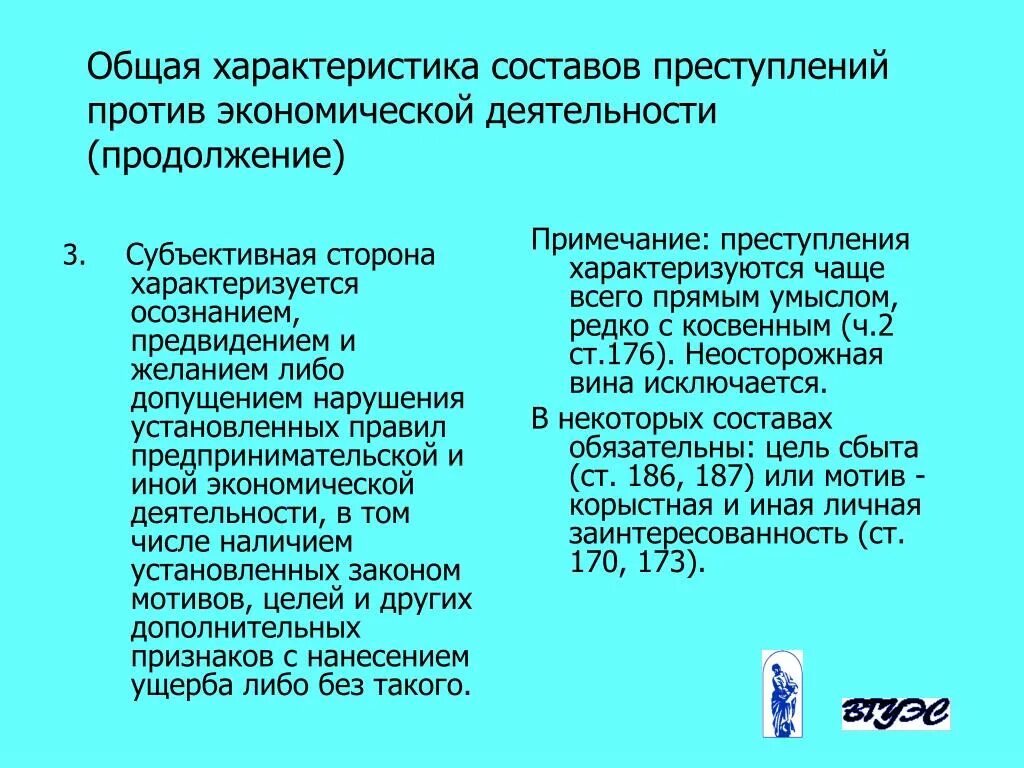 Общая характеристика составов преступлений против экономической деятельности (продолжение)

3. Субъективная сторона характеризуется осознанием, предвидением и желанием либо допущением нарушения установленных правил предпринимательской и иной экономической деятельности, в том числе наличием установленных законом мотивов, целей и других дополнительных признаков с нанесением ущерба либо без такого.

Примечание: преступления характеризуются чаще всего прямым умыслом, редко с косвенным (ч.2 ст.176). Неосторожная вина исключается.

В некоторых составах обязательны: цель сбыта (ст. 186, 187) или мотив - корыстная и иная личная заинтересованность (ст. 170, 173).

ВГУЭС